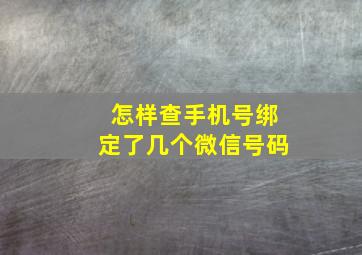 怎样查手机号绑定了几个微信号码